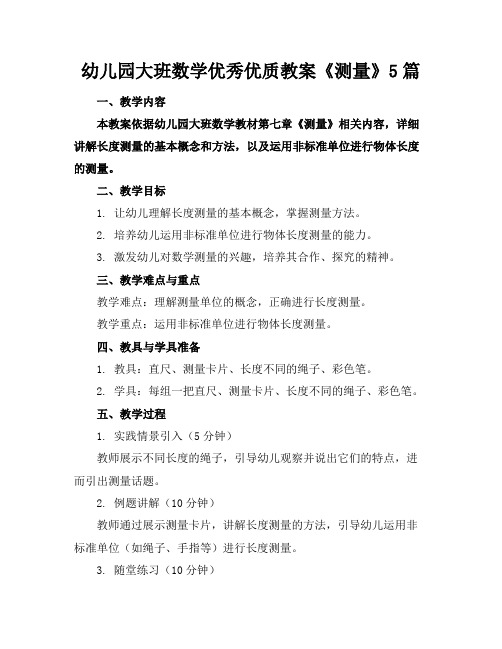 幼儿园大班数学优秀优质教案《测量》5篇

一、教学内容

本教案依据幼儿园大班数学教材第七章《测量》相关内容，详细讲解长度测量的基本概念和方法，以及运用非标准单位进行物体长度的测量。

二、教学目标

1. 让幼儿理解长度测量的基本概念，掌握测量方法。

2. 培养幼儿运用非标准单位进行物体长度测量的能力。

3. 激发幼儿对数学测量的兴趣，培养其合作、探究的精神。

三、教学难点与重点

教学难点：理解测量单位的概念，正确进行长度测量。

教学重点：运用非标准单位进行物体长度测量。

四、教具与学具准备

1. 教具：直尺、测量卡片、长度不同的绳子、彩色笔。

2. 学具：每组一把直尺、测量卡片、长度不同的绳子、彩色笔。

五、教学过程

1. 实践情景引入（5分钟）

教师展示不同长度的绳子，引导幼儿观察并说出它们的特点，进而引出测量话题。

2. 例题讲解（10分钟）

教师通过展示测量卡片，讲解长度测量的方法，引导幼儿运用非标准单位（如绳子、手指等）进行长度测量。

3. 随堂练习（10分钟）